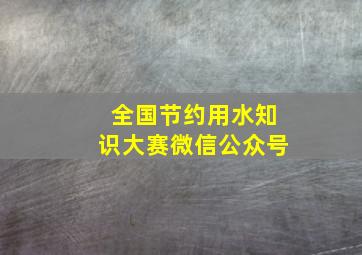 全国节约用水知识大赛微信公众号